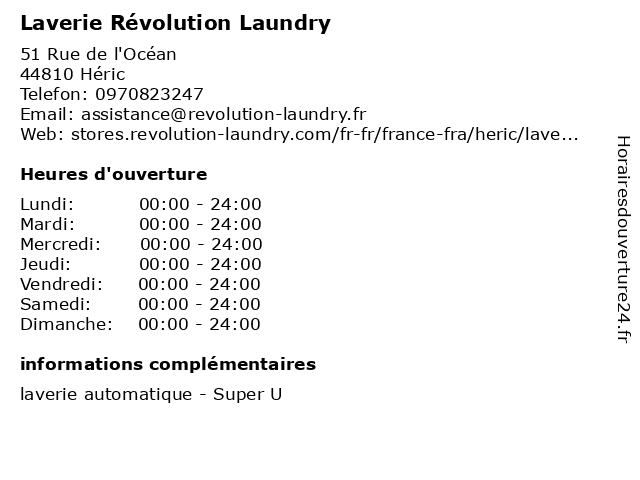 Laverie Révolution Laundry

51 Rue de l'Océan
44810 Héric
Telefon: 0970823247
Email: assistance@revolution-laundry.fr
Web: stores.revolution-laundry.com/fr-fr/france-fra/heric/lave...

Heures d'ouverture

Lundi: 00:00 - 24:00
Mardi: 00:00 - 24:00
Mercredi: 00:00 - 24:00
Jeudi: 00:00 - 24:00
Vendredi: 00:00 - 24:00
Samedi: 00:00 - 24:00
Dimanche: 00:00 - 24:00

informations complémentaires

laverie automatique - Super U

Horairesdouverture24.fr